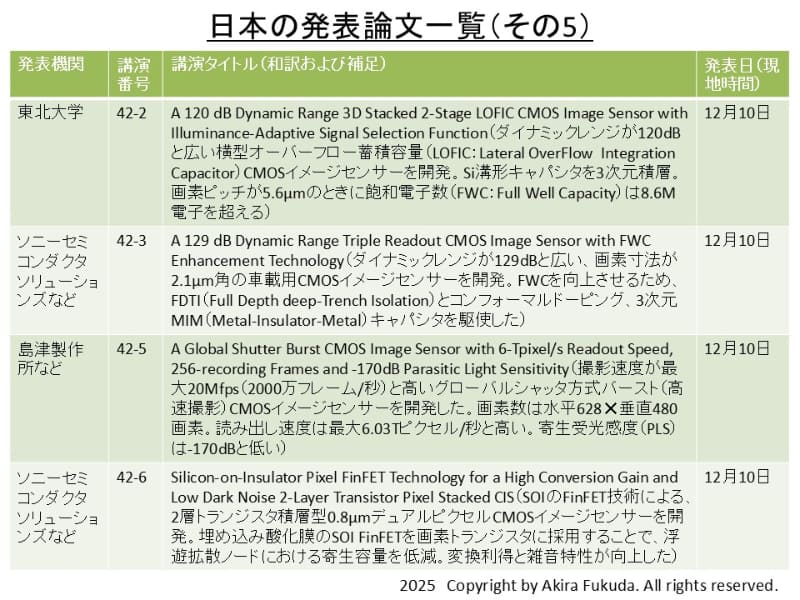 日本の発表論文一覧（その5）

| 発表機関 | 講演番号 | 講演タイトル（和訳および補足） | 発表日（現地時間） |
|---|---|---|---|
| 東北大学 | 42-2 | A 120 dB Dynamic Range 3D Stacked 2-Stage LOFIC CMOS Image Sensor with Illuminance-Adaptive Signal Selection Function（ダイナミックレンジが120dBと広い横型オーバーフロー蓄積容量（LOFIC: Lateral OverFlow Integration Capacitor）CMOSイメージセンサーを開発。Si溝形キャパシタを3次元積層。画素ピッチが5.6μmのときに飽和電子数（FWC: Full Well Capacity）は8.6M電子を超える） | 12月10日 |
| ソニーセミコンダクタソリューションズなど | 42-3 | A 129 dB Dynamic Range Triple Readout CMOS Image Sensor with FWC Enhancement Technology（ダイナミックレンジが129dBと広い、画素寸法が2.1μm角の車載用CMOSイメージセンサーを開発。FWCを向上させるため、FDTI（Full Depth deep-Trench Isolation）とコンフォーマルドーピング、3次元MIM（Metal-Insulator-Metal）キャパシタを駆使した） | 12月10日 |
| 島津製作所など | 42-5 | A Global Shutter Burst CMOS Image Sensor with 6-Tpixel/s Readout Speed, 256-recording Frames and -170dB Parasitic Light Sensitivity（撮影速度が最大20Mfps（2000万フレーム/秒）と高いグローバルシャッタ方式バースト（高速撮影）CMOSイメージセンサーを開発した。画素数は水平628✕垂直480画素。読み出し速度は最大6.03Tピクセル/秒と高い。寄生受光感度（PLS）は-170dBと低い） | 12月10日 |
| ソニーセミコンダクタソリューションズなど | 42-6 | Silicon-on-Insulator Pixel FinFET Technology for a High Conversion Gain and Low Dark Noise 2-Layer Transistor Pixel Stacked CIS（SOIのFinFET技術による、2層トランジスタ積層型0.8μmデュアルピクセルCMOSイメージセンサーを開発。埋め込み酸化膜のSOI FinFETを画素トランジスタに採用することで、浮遊拡散ノードにおける寄生容量を低減。変換利得と雑音特性が向上した） | 12月10日 |

2025 Copyright by Akira Fukuda. All rights reserved.